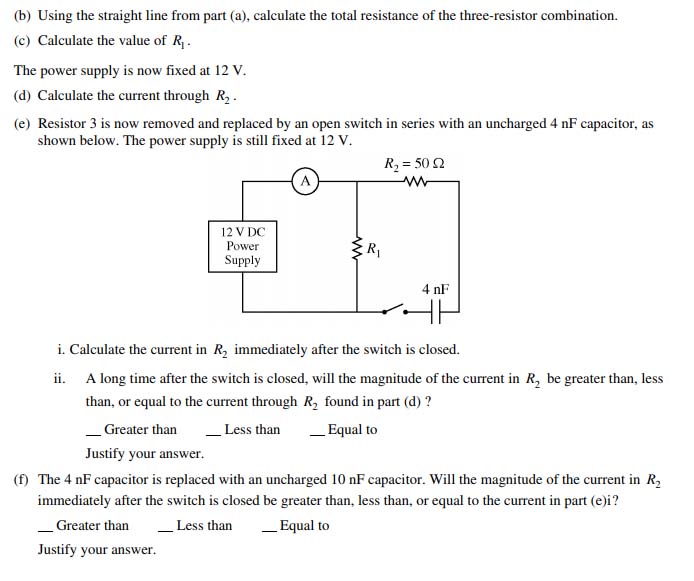 (b) Using the straight line from part (a), calculate the total resistance of the three-resistor combination.

(c) Calculate the value of $R_1$.

The power supply is now fixed at 12 V.

(d) Calculate the current through $R_2$.

(e) Resistor 3 is now removed and replaced by an open switch in series with an uncharged 4 nF capacitor, as shown below. The power supply is still fixed at 12 V.

$R_2 = 50\ \Omega$

A

12 V DC Power Supply

$R_1$

4 nF

i. Calculate the current in $R_2$ immediately after the switch is closed.

ii. A long time after the switch is closed, will the magnitude of the current in $R_2$ be greater than, less than, or equal to the current through $R_2$ found in part (d) ?

__ Greater than __ Less than __ Equal to

Justify your answer.

(f) The 4 nF capacitor is replaced with an uncharged 10 nF capacitor. Will the magnitude of the current in $R_2$ immediately after the switch is closed be greater than, less than, or equal to the current in part (e)i?

__ Greater than __ Less than __ Equal to

Justify your answer.